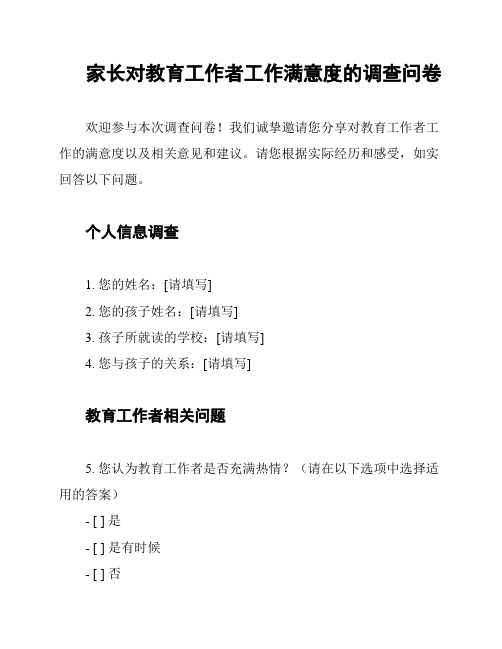 家长对教育工作者工作满意度的调查问卷

欢迎参与本次调查问卷！我们诚挚邀请您分享对教育工作者工作的满意度以及相关意见和建议。请您根据实际经历和感受，如实回答以下问题。

个人信息调查

1. 您的姓名：[请填写]
2. 您的孩子姓名：[请填写]
3. 孩子所就读的学校：[请填写]
4. 您与孩子的关系：[请填写]

教育工作者相关问题

5. 您认为教育工作者是否充满热情？（请在以下选项中选择适用的答案）
- [ ] 是
- [ ] 是有时候
- [ ] 否